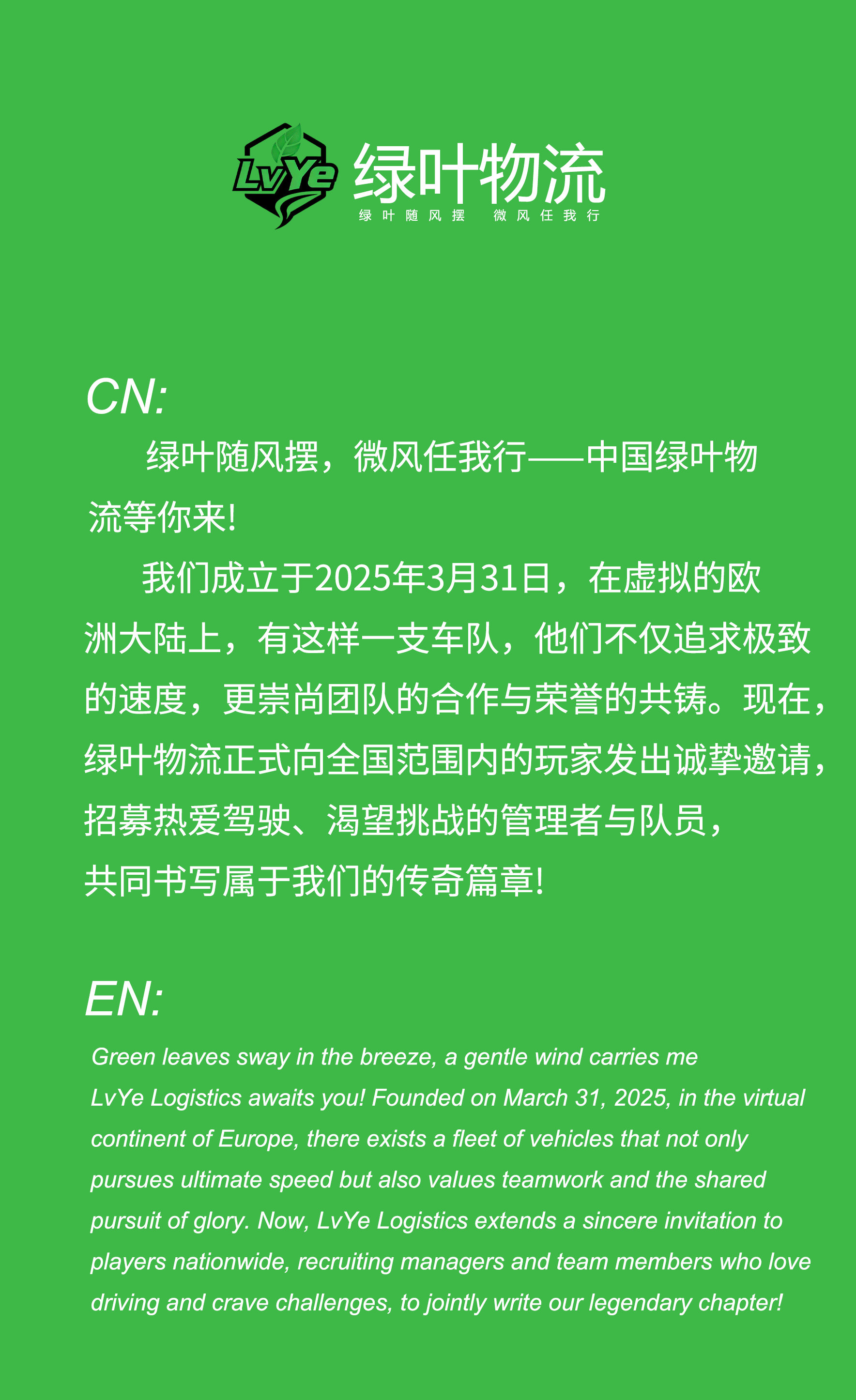 LvYe
绿叶物流
绿叶随风摆 微风任我行

CN:

绿叶随风摆，微风任我行——中国绿叶物流等你来!

我们成立于2025年3月31日，在虚拟的欧洲大陆上，有这样一支车队，他们不仅追求极致的速度，更崇尚团队的合作与荣誉的共铸。现在，绿叶物流正式向全国范围内的玩家发出诚挚邀请，招募热爱驾驶、渴望挑战的管理者与队员，共同书写属于我们的传奇篇章!

EN:

Green leaves sway in the breeze, a gentle wind carries me LvYe Logistics awaits you! Founded on March 31, 2025, in the virtual continent of Europe, there exists a fleet of vehicles that not only pursues ultimate speed but also values teamwork and the shared pursuit of glory. Now, LvYe Logistics extends a sincere invitation to players nationwide, recruiting managers and team members who love driving and crave challenges, to jointly write our legendary chapter!